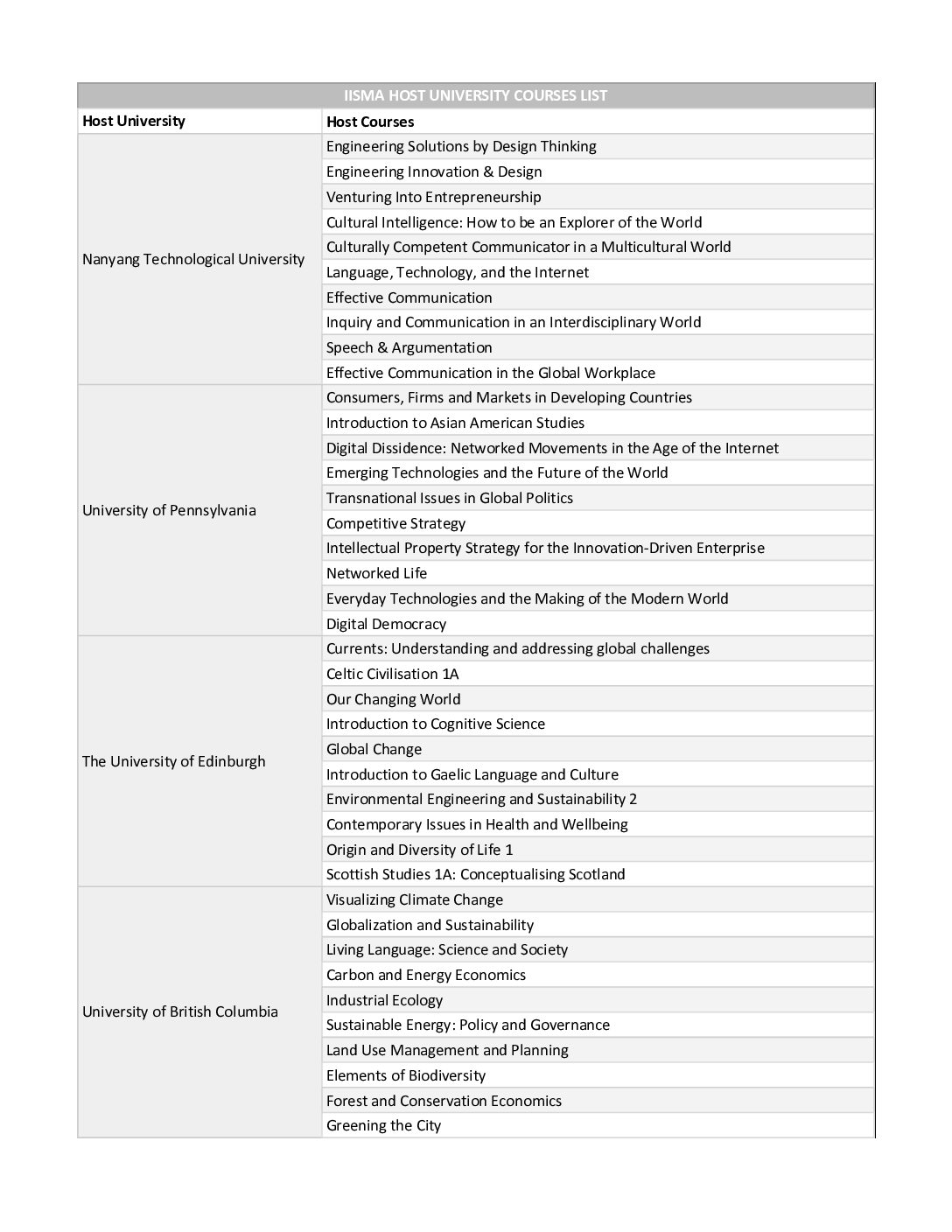 IISMA HOST UNIVERSITY COURSES LIST

| Host University | Host Courses |
|---|---|
| Nanyang Technological University | Engineering Solutions by Design Thinking |
| | Engineering Innovation & Design |
| | Venturing Into Entrepreneurship |
| | Cultural Intelligence: How to be an Explorer of the World |
| | Culturally Competent Communicator in a Multicultural World |
| | Language, Technology, and the Internet |
| | Effective Communication |
| | Inquiry and Communication in an Interdisciplinary World |
| | Speech & Argumentation |
| | Effective Communication in the Global Workplace |
| University of Pennsylvania | Consumers, Firms and Markets in Developing Countries |
| | Introduction to Asian American Studies |
| | Digital Dissidence: Networked Movements in the Age of the Internet |
| | Emerging Technologies and the Future of the World |
| | Transnational Issues in Global Politics |
| | Competitive Strategy |
| | Intellectual Property Strategy for the Innovation-Driven Enterprise |
| | Networked Life |
| | Everyday Technologies and the Making of the Modern World |
| | Digital Democracy |
| The University of Edinburgh | Currents: Understanding and addressing global challenges |
| | Celtic Civilisation 1A |
| | Our Changing World |
| | Introduction to Cognitive Science |
| | Global Change |
| | Introduction to Gaelic Language and Culture |
| | Environmental Engineering and Sustainability 2 |
| | Contemporary Issues in Health and Wellbeing |
| | Origin and Diversity of Life 1 |
| | Scottish Studies 1A: Conceptualising Scotland |
| University of British Columbia | Visualizing Climate Change |
| | Globalization and Sustainability |
| | Living Language: Science and Society |
| | Carbon and Energy Economics |
| | Industrial Ecology |
| | Sustainable Energy: Policy and Governance |
| | Land Use Management and Planning |
| | Elements of Biodiversity |
| | Forest and Conservation Economics |
| | Greening the City |